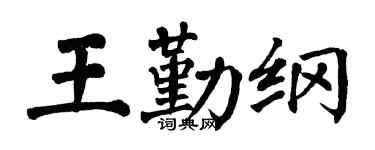 王勤纲
词典网